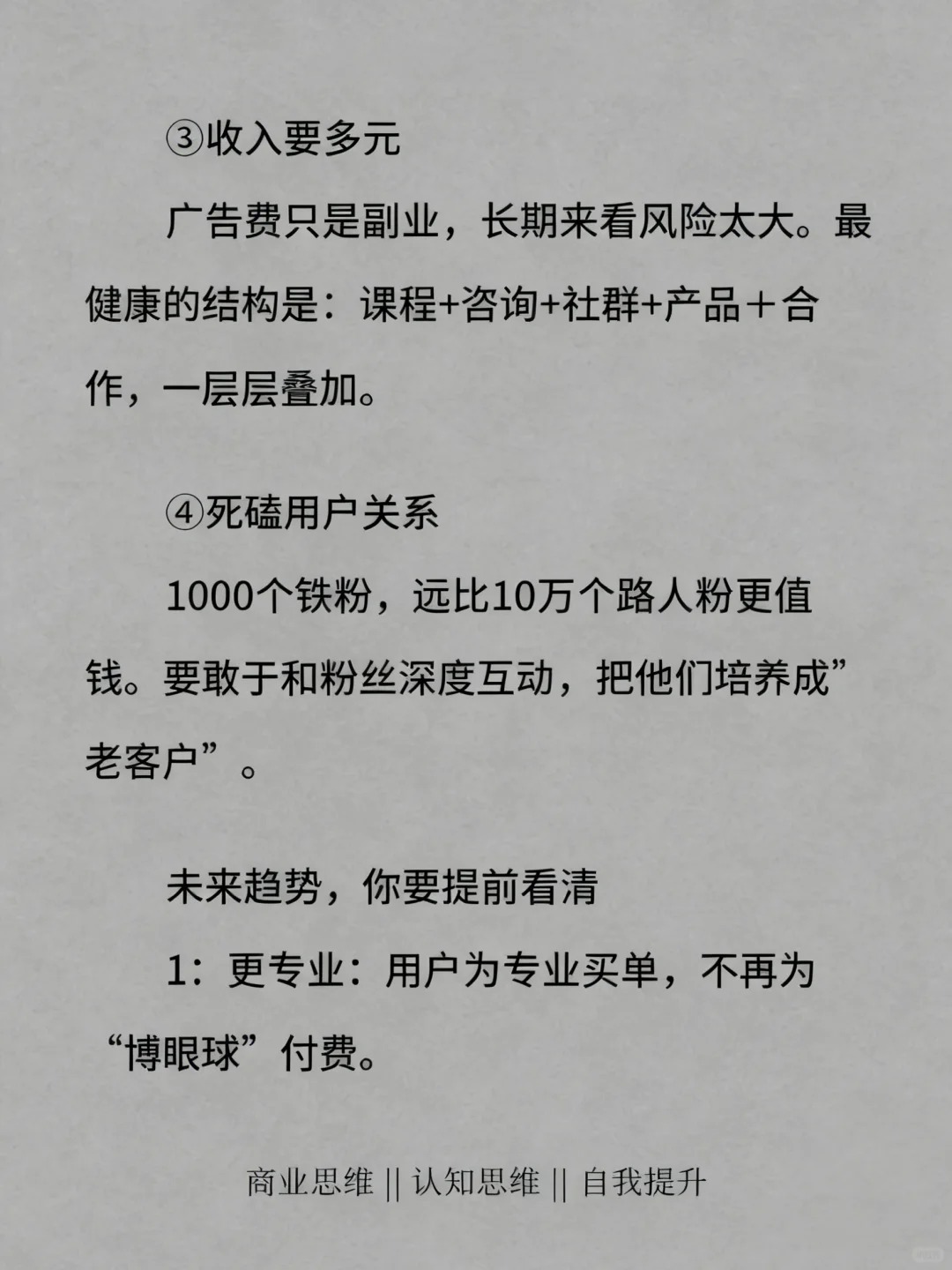 ③收入要多元

广告费只是副业，长期来看风险太大。最健康的结构是：课程+咨询+社群+产品＋合作，一层层叠加。

④死磕用户关系

1000个铁粉，远比10万个路人粉更值钱。要敢于和粉丝深度互动，把他们培养成”老客户”。

未来趋势，你要提前看清

1：更专业：用户为专业买单，不再为“博眼球”付费。

商业思维 || 认知思维 || 自我提升